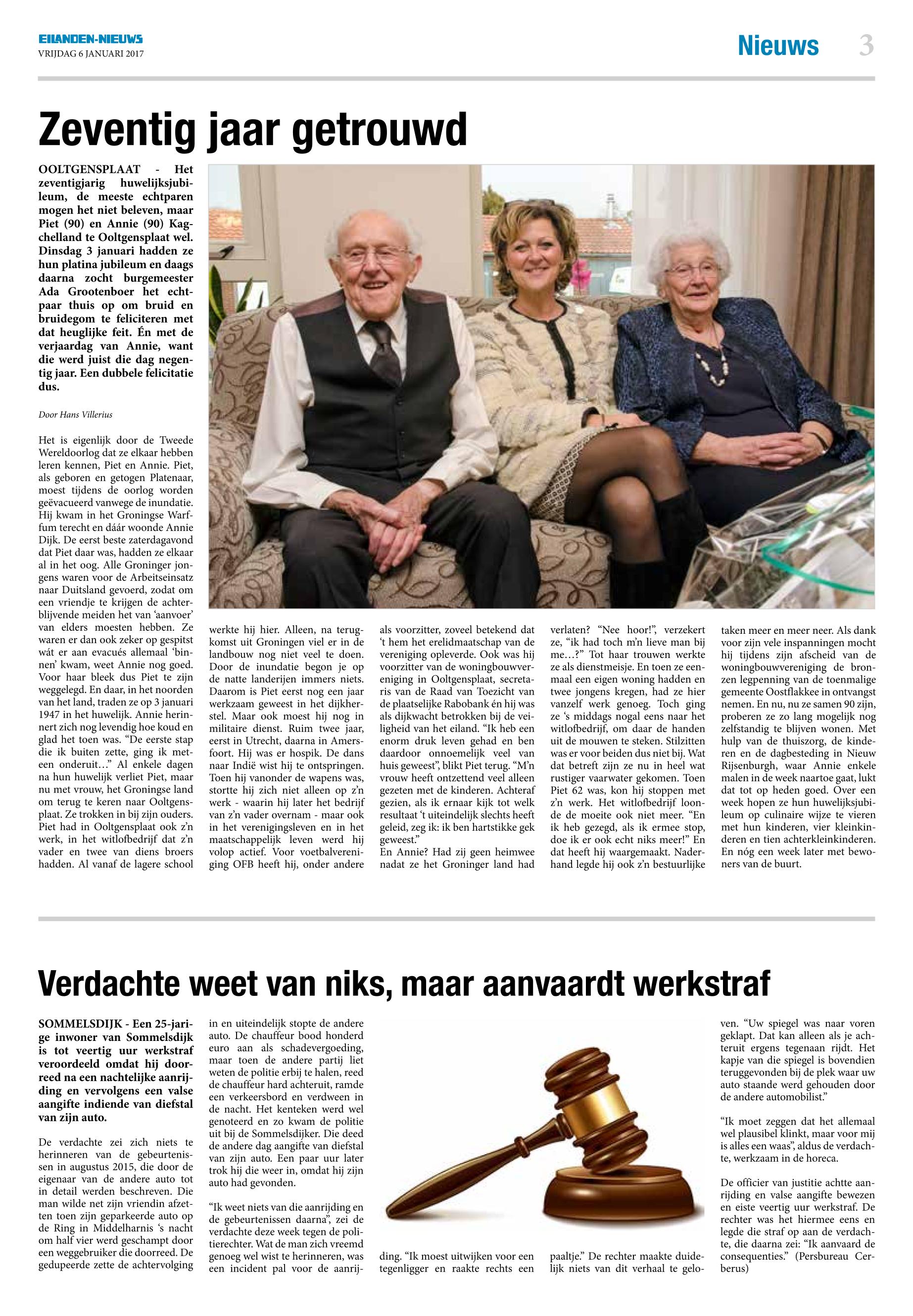 EILANDEN-NIEUWS
VRIJDAG 6 JANUARI 2017

Nieuws 3

Zeventig jaar getrouwd

OOLTGENSPLAAT - Het zeventigjarig huwelijksjubileum, de meeste echtparen mogen het niet beleven, maar Piet (90) en Annie (90) Kagchelland te Ooltgensplaat wel. Dinsdag 3 januari hadden ze hun platina jubileum en daags daarna zocht burgemeester Ada Grootenboer het echtpaar thuis op om bruid en bruidegom te feliciteren met dat heuglijke feit. Én met de verjaardag van Annie, want die werd juist die dag negentig jaar. Een dubbele felicitatie dus.

Door Hans Villerius

Het is eigenlijk door de Tweede Wereldoorlog dat ze elkaar hebben leren kennen, Piet en Annie. Piet, als geboren en getogen Platenaar, moest tijdens de oorlog worden geëvacueerd vanwege de inundatie. Hij kwam in het Groningse Warffum terecht en dáár woonde Annie Dijk. De eerst beste zaterdagavond dat Piet daar was, hadden ze elkaar al in het oog. Alle Groninger jongens waren voor de Arbeitseinsatz naar Duitsland gevoerd, zodat om een vriendje te krijgen de achterblijvende meiden het van 'aanvoer' van elders moesten hebben. Ze waren er dan ook zeker op gespitst wát er aan evacués allemaal 'binnen' kwam, weet Annie nog goed. Voor haar bleek dus Piet te zijn weggelegd. En daar, in het noorden van het land, traden ze op 3 januari 1947 in het huwelijk. Annie herinnert zich nog levendig hoe koud en glad het toen was. "De eerste stap die ik buiten zette, ging ik meteen onderuit…" Al enkele dagen na hun huwelijk verliet Piet, maar nu met vrouw, het Groningse land om terug te keren naar Ooltgensplaat. Ze trokken in bij zijn ouders. Piet had in Ooltgensplaat ook z'n werk, in het witlofbedrijf dat z'n vader en twee van diens broers hadden. Al vanaf de lagere school werkte hij hier. Alleen, na terugkomst uit Groningen viel er in de landbouw nog niet veel te doen. Door de inundatie begon je op de natte landerijen immers niets. Daarom is Piet eerst nog een jaar werkzaam geweest in het dijkherstel. Maar ook moest hij nog in militaire dienst. Ruim twee jaar, eerst in Utrecht, daarna in Amersfoort. Hij was er hospik. De dans naar Indië wist hij te ontspringen. Toen hij vanonder de wapens was, stortte hij zich niet alleen op z'n werk - waarin hij later het bedrijf van z'n vader overnam - maar ook in het verenigingsleven en in het maatschappelijk leven werd hij volop actief. Voor voetbalvereniging OFB heeft hij, onder andere als voorzitter, zoveel betekend dat 't hem het erelidmaatschap van de vereniging opleverde. Ook was hij voorzitter van de woningbouwvereniging in Ooltgensplaat, secretaris van de Raad van Toezicht van de plaatselijke Rabobank én hij was als dijkwacht betrokken bij de veiligheid van het eiland. "Ik heb een enorm druk leven gehad en ben daardoor onnoemelijk veel van huis geweest", blikt Piet terug. "M'n vrouw heeft ontzettend veel alleen gezeten met de kinderen. Achteraf gezien, als ik ernaar kijk tot welk resultaat 't uiteindelijk slechts heeft geleid, zeg ik: ik ben hartstikke gek geweest."
En Annie? Had zij geen heimwee nadat ze het Groninger land had verlaten? "Nee hoor!", verzekert ze, "ik had toch m'n lieve man bij me…?" Tot haar trouwen werkte ze als dienstmeisje. En toen ze eenmaal een eigen woning hadden en twee jongens kregen, had ze hier vanzelf werk genoeg. Toch ging ze 's middags nogal eens naar het witlofbedrijf, om daar de handen uit de mouwen te steken. Stilzitten was er voor beiden dus niet bij. Wat dat betreft zijn ze nu in heel wat rustiger vaarwater gekomen. Toen Piet 62 was, kon hij stoppen met z'n werk. Het witlofbedrijf loonde de moeite ook niet meer. "En ik heb gezegd, als ik ermee stop, doe ik er ook echt niks meer!" En dat heeft hij waargemaakt. Naderhand legde hij ook z'n bestuurlijke taken meer en meer neer. Als dank voor zijn vele inspanningen mocht hij tijdens zijn afscheid van de woningbouwvereniging de bronzen legpenning van de toenmalige gemeente Oostflakkee in ontvangst nemen. En nu, nu ze samen 90 zijn, proberen ze zo lang mogelijk nog zelfstandig te blijven wonen. Met hulp van de thuiszorg, de kinderen en de dagbesteding in Nieuw Rijsenburgh, waar Annie enkele malen in de week naartoe gaat, lukt dat tot op heden goed. Over een week hopen ze hun huwelijksjubileum op culinaire wijze te vieren met hun kinderen, vier kleinkinderen en tien achterkleinkinderen. En nóg een week later met bewoners van de buurt.

Verdachte weet van niks, maar aanvaardt werkstraf

SOMMELSDIJK - Een 25-jarige inwoner van Sommelsdijk is tot veertig uur werkstraf veroordeeld omdat hij doorreed na een nachtelijke aanrijding en vervolgens een valse aangifte indiende van diefstal van zijn auto.

De verdachte zei zich niets te herinneren van de gebeurtenissen in augustus 2015, die door de eigenaar van de andere auto tot in detail werden beschreven. Die man wilde net zijn vriendin afzetten toen zijn geparkeerde auto op de Ring in Middelharnis 's nacht om half vier werd geschampt door een weggebruiker die doorreed. De gedupeerde zette de achtervolging in en uiteindelijk stopte de andere auto. De chauffeur bood honderd euro aan als schadevergoeding, maar toen de andere partij liet weten de politie erbij te halen, reed de chauffeur hard achteruit, ramde een verkeersbord en verdween in de nacht. Het kenteken werd wel genoteerd en zo kwam de politie uit bij de Sommelsdijker. Die deed de andere dag aangifte van diefstal van zijn auto. Een paar uur later trok hij die weer in, omdat hij zijn auto had gevonden.

"Ik weet niets van die aanrijding en de gebeurtenissen daarna", zei de verdachte deze week tegen de politierechter. Wat de man zich vreemd genoeg wel wist te herinneren, was een incident pal voor de aanrijding. "Ik moest uitwijken voor een tegenligger en raakte rechts een paaltje." De rechter maakte duidelijk niets van dit verhaal te geloven. "Uw spiegel was naar voren geklapt. Dat kan alleen als je achteruit ergens tegenaan rijdt. Het kapje van die spiegel is bovendien teruggevonden bij de plek waar uw auto staande werd gehouden door de andere automobilist."

"Ik moet zeggen dat het allemaal wel plausibel klinkt, maar voor mij is alles een waas", aldus de verdachte, werkzaam in de horeca.

De officier van justitie achtte aanrijding en valse aangifte bewezen en eiste veertig uur werkstraf. De rechter was het hiermee eens en legde die straf op aan de verdachte, die daarna zei: "Ik aanvaard de consequenties." (Persbureau Cerberus)